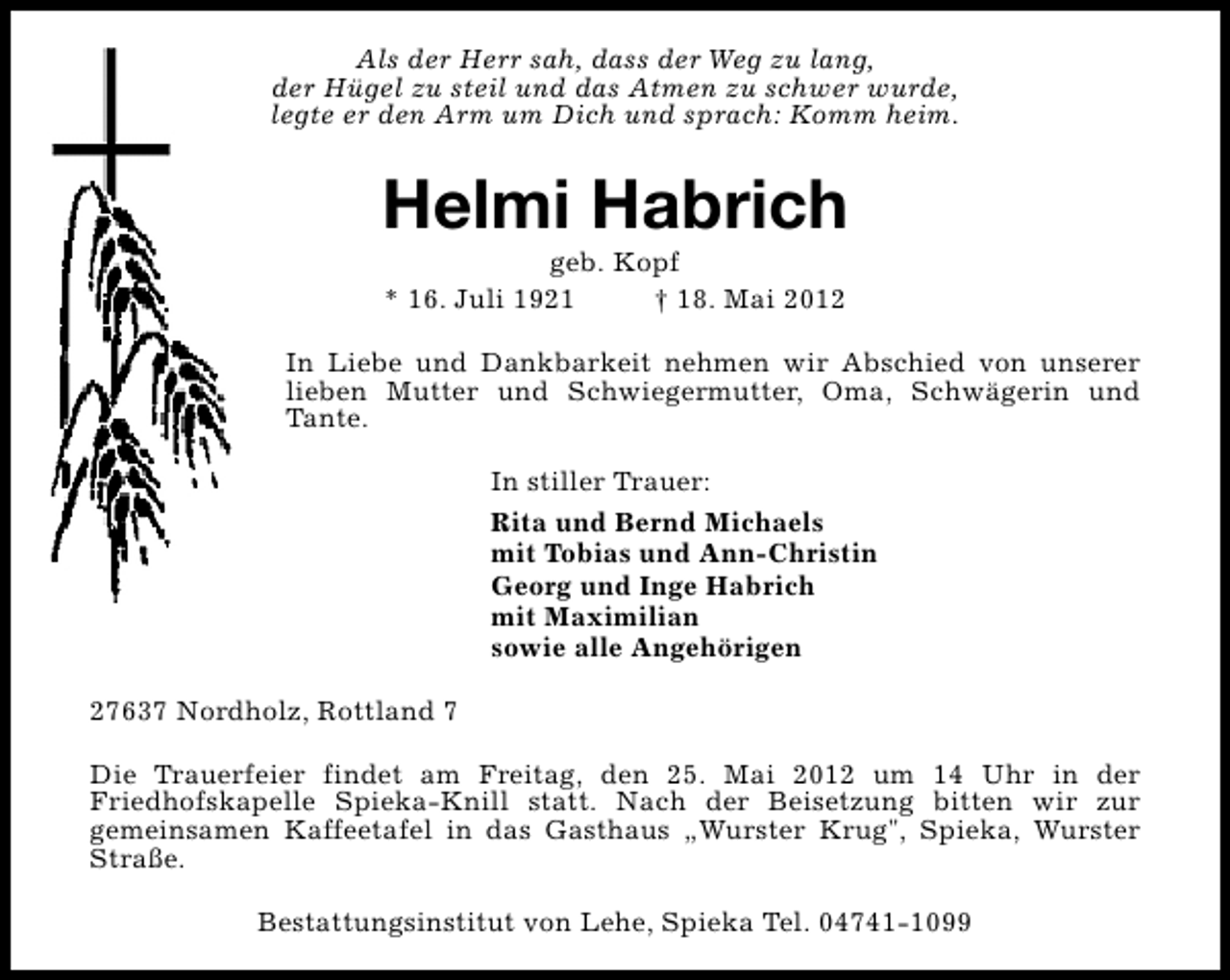 Als der Herr sah, dass der Weg zu lang,
der Hügel zu steil und das Atmen zu schwer wurde,
legte er den Arm um Dich und sprach: Komm heim.

Helmi Habrich

geb. Kopf

* 16. Juli 1921 † 18. Mai 2012

In Liebe und Dankbarkeit nehmen wir Abschied von unserer lieben Mutter und Schwiegermutter, Oma, Schwägerin und Tante.

In stiller Trauer:

Rita und Bernd Michaels
mit Tobias und Ann-Christin
Georg und Inge Habrich
mit Maximilian
sowie alle Angehörigen

27637 Nordholz, Rottland 7

Die Trauerfeier findet am Freitag, den 25. Mai 2012 um 14 Uhr in der Friedhofskapelle Spieka-Knill statt. Nach der Beisetzung bitten wir zur gemeinsamen Kaffeetafel in das Gasthaus „Wurster Krug", Spieka, Wurster Straße.

Bestattungsinstitut von Lehe, Spieka Tel. 04741-1099